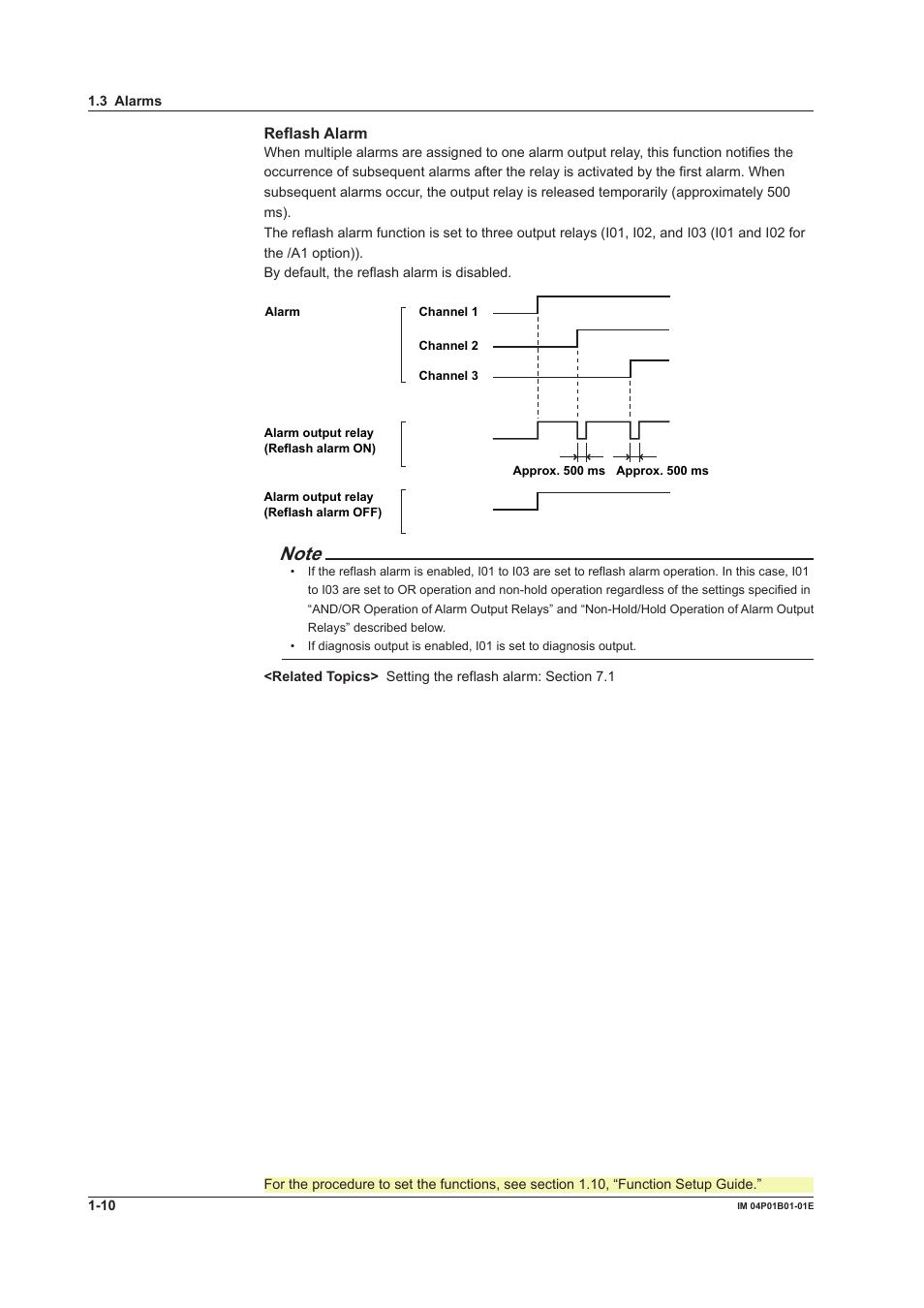 1.3 Alarms

Reflash Alarm

When multiple alarms are assigned to one alarm output relay, this function notifies the occurrence of subsequent alarms after the relay is activated by the first alarm. When subsequent alarms occur, the output relay is released temporarily (approximately 500 ms).

The reflash alarm function is set to three output relays (I01, I02, and I03 (I01 and I02 for the /A1 option)).

By default, the reflash alarm is disabled.

Alarm

Channel 1

Channel 2

Channel 3

Alarm output relay
(Reflash alarm ON)

Approx. 500 ms Approx. 500 ms

Alarm output relay
(Reflash alarm OFF)

Note

• If the reflash alarm is enabled, I01 to I03 are set to reflash alarm operation. In this case, I01 to I03 are set to OR operation and non-hold operation regardless of the settings specified in “AND/OR Operation of Alarm Output Relays” and “Non-Hold/Hold Operation of Alarm Output Relays” described below.

• If diagnosis output is enabled, I01 is set to diagnosis output.

<Related Topics> Setting the reflash alarm: Section 7.1

For the procedure to set the functions, see section 1.10, “Function Setup Guide.”

1-10

IM 04P01B01-01E